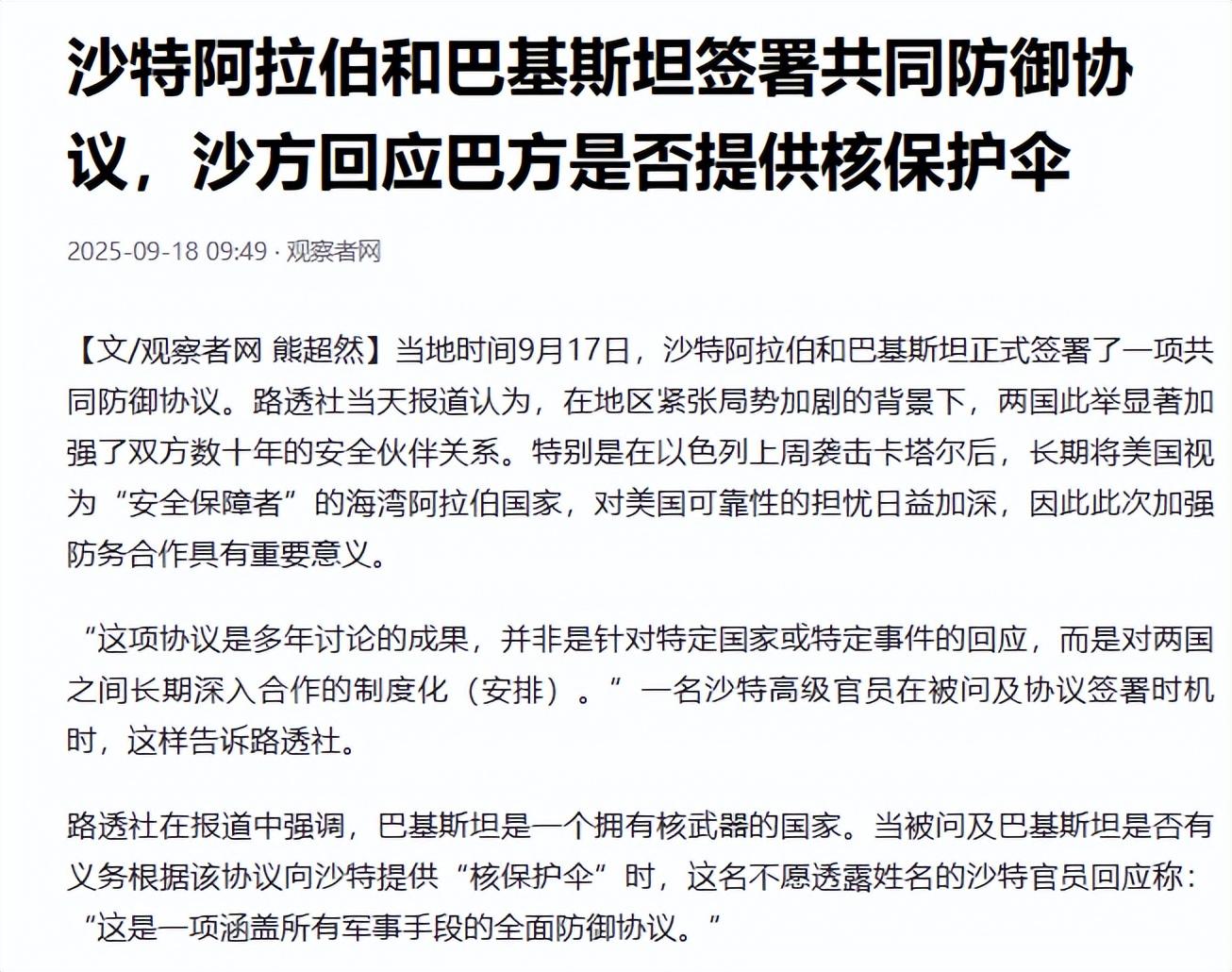 沙特阿拉伯和巴基斯坦签署共同防御协议，沙方回应巴方是否提供核保护伞

2025-09-18 09:49 · 观察者网

【文/观察者网 熊超然】当地时间9月17日，沙特阿拉伯和巴基斯坦正式签署了一项共同防御协议。路透社当天报道认为，在地区紧张局势加剧的背景下，两国此举显著加强了双方数十年的安全伙伴关系。特别是在以色列上周袭击卡塔尔后，长期将美国视为“安全保障者”的海湾阿拉伯国家，对美国可靠性的担忧日益加深，因此此次加强防务合作具有重要意义。

“这项协议是多年讨论的成果，并非是针对特定国家或特定事件的回应，而是对两国之间长期深入合作的制度化（安排）。”一名沙特高级官员在被问及协议签署时机时，这样告诉路透社。

路透社在报道中强调，巴基斯坦是一个拥有核武器的国家。当被问及巴基斯坦是否有义务根据该协议向沙特提供“核保护伞”时，这名不愿透露姓名的沙特官员回应称：“这是一项涵盖所有军事手段的全面防御协议。”